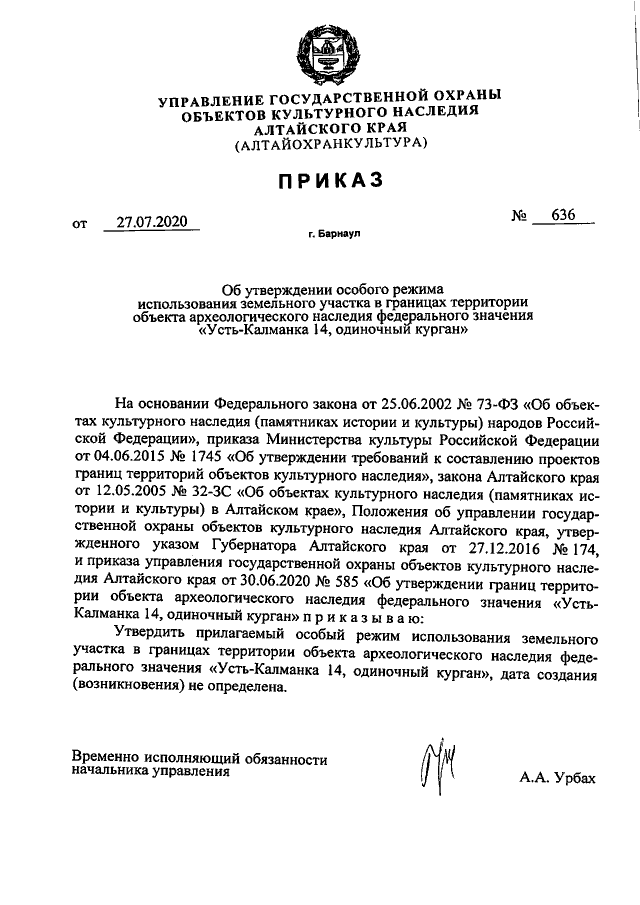 УПРАВЛЕНИЕ ГОСУДАРСТВЕННОЙ ОХРАНЫ ОБЪЕКТОВ КУЛЬТУРНОГО НАСЛЕДИЯ АЛТАЙСКОГО КРАЯ (АЛТАЙОХРАНКУЛЬТУРА)

ПРИКАЗ

от 27.07.2020 № 636

г. Барнаул

Об утверждении особого режима использования земельного участка в границах территории объекта археологического наследия федерального значения «Усть-Калманка 14, одиночный курган»

На основании Федерального закона от 25.06.2002 № 73-ФЗ «Об объектах культурного наследия (памятниках истории и культуры) народов Российской Федерации», приказа Министерства культуры Российской Федерации от 04.06.2015 № 1745 «Об утверждении требований к составлению проектов границ территорий объектов культурного наследия», закона Алтайского края от 12.05.2005 № 32-ЗС «Об объектах культурного наследия (памятниках истории и культуры) в Алтайском крае», Положения об управлении государственной охраны объектов культурного наследия Алтайского края, утвержденного указом Губернатора Алтайского края от 27.12.2016 № 174, и приказа управления государственной охраны объектов культурного наследия Алтайского края от 30.06.2020 № 585 «Об утверждении границ территории объекта археологического наследия федерального значения «Усть-Калманка 14, одиночный курган» п р и к а з ы в а ю:

Утвердить прилагаемый особый режим использования земельного участка в границах территории объекта археологического наследия федерального значения «Усть-Калманка 14, одиночный курган», дата создания (возникновения) не определена.

Временно исполняющий обязанности начальника управления

А.А. Урбах